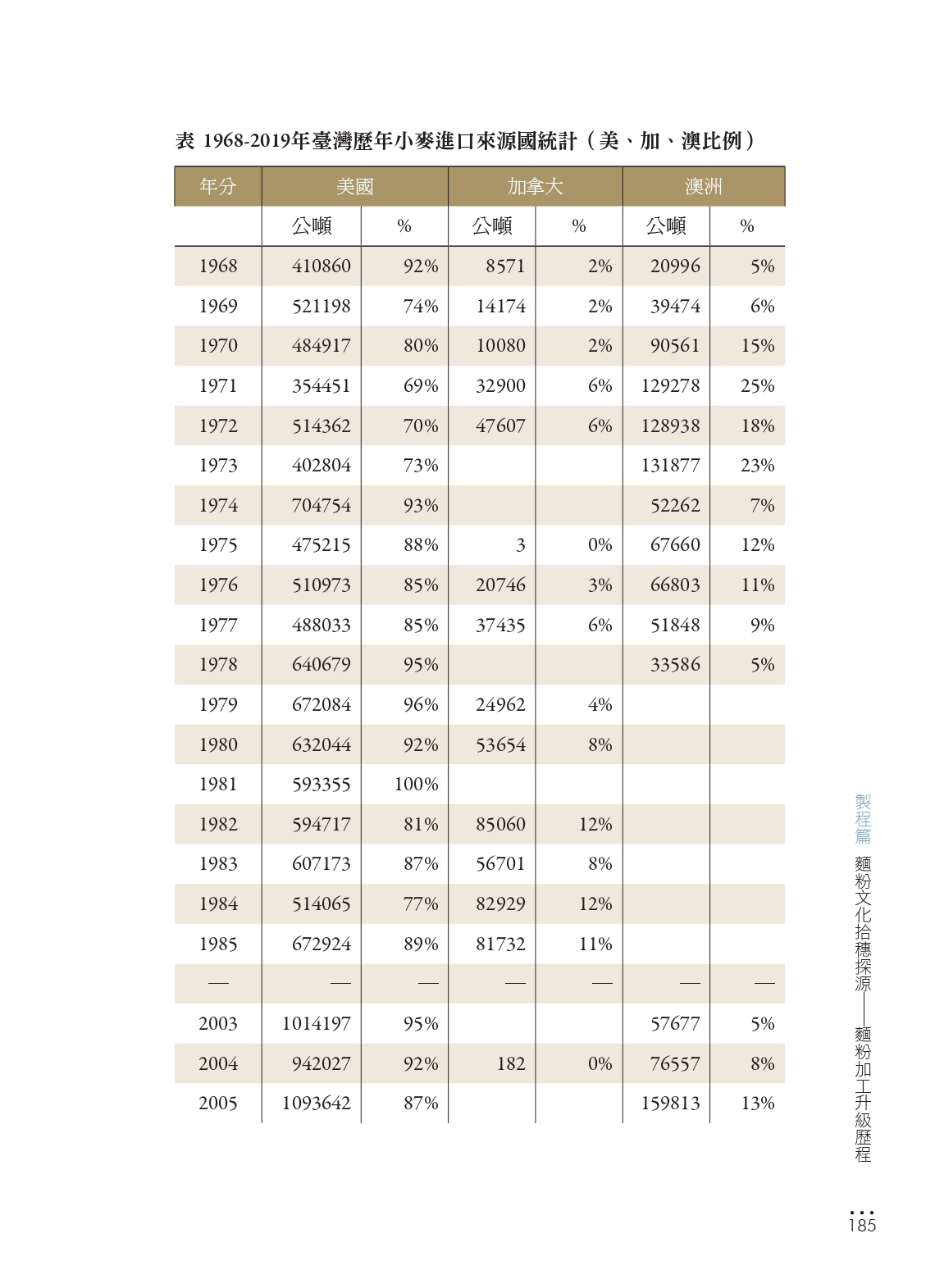 表 1968-2019年臺灣歷年小麥進口來源國統計（美、加、澳比例）

| 年分 | 美國 | | 加拿大 | | 澳洲 | |
|---|---|---|---|---|---|---|
| | 公噸 | % | 公噸 | % | 公噸 | % |
| 1968 | 410860 | 92% | 8571 | 2% | 20996 | 5% |
| 1969 | 521198 | 74% | 14174 | 2% | 39474 | 6% |
| 1970 | 484917 | 80% | 10080 | 2% | 90561 | 15% |
| 1971 | 354451 | 69% | 32900 | 6% | 129278 | 25% |
| 1972 | 514362 | 70% | 47607 | 6% | 128938 | 18% |
| 1973 | 402804 | 73% | | | 131877 | 23% |
| 1974 | 704754 | 93% | | | 52262 | 7% |
| 1975 | 475215 | 88% | 3 | 0% | 67660 | 12% |
| 1976 | 510973 | 85% | 20746 | 3% | 66803 | 11% |
| 1977 | 488033 | 85% | 37435 | 6% | 51848 | 9% |
| 1978 | 640679 | 95% | | | 33586 | 5% |
| 1979 | 672084 | 96% | 24962 | 4% | | |
| 1980 | 632044 | 92% | 53654 | 8% | | |
| 1981 | 593355 | 100% | | | | |
| 1982 | 594717 | 81% | 85060 | 12% | | |
| 1983 | 607173 | 87% | 56701 | 8% | | |
| 1984 | 514065 | 77% | 82929 | 12% | | |
| 1985 | 672924 | 89% | 81732 | 11% | | |
| — | — | — | — | — | — | — |
| 2003 | 1014197 | 95% | | | 57677 | 5% |
| 2004 | 942027 | 92% | 182 | 0% | 76557 | 8% |
| 2005 | 1093642 | 87% | | | 159813 | 13% |

製程篇
麵粉文化拾穗探源——麵粉加工升級歷程

185